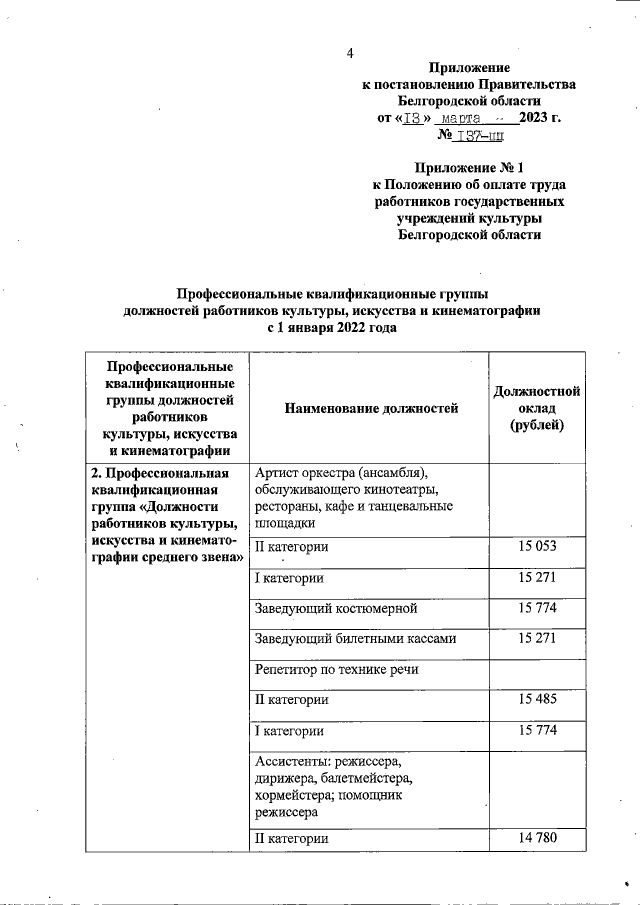 4

Приложение
к постановлению Правительства
Белгородской области
от «13» марта 2023 г.
№ 137-пп

Приложение № 1
к Положению об оплате труда
работников государственных
учреждений культуры
Белгородской области

Профессиональные квалификационные группы
должностей работников культуры, искусства и кинематографии
с 1 января 2022 года

| Профессиональные квалификационные группы должностей работников культуры, искусства и кинематографии | Наименование должностей | Должностной оклад (рублей) |
|---|---|---|
| 2. Профессиональная квалификационная группа «Должности работников культуры, искусства и кинематографии среднего звена» | Артист оркестра (ансамбля), обслуживающего кинотеатры, рестораны, кафе и танцевальные площадки | |
| | II категории | 15 053 |
| | I категории | 15 271 |
| | Заведующий костюмерной | 15 774 |
| | Заведующий билетными кассами | 15 271 |
| | Репетитор по технике речи | |
| | II категории | 15 485 |
| | I категории | 15 774 |
| | Ассистенты: режиссера, дирижера, балетмейстера, хормейстера; помощник режиссера | |
| | II категории | 14 780 |